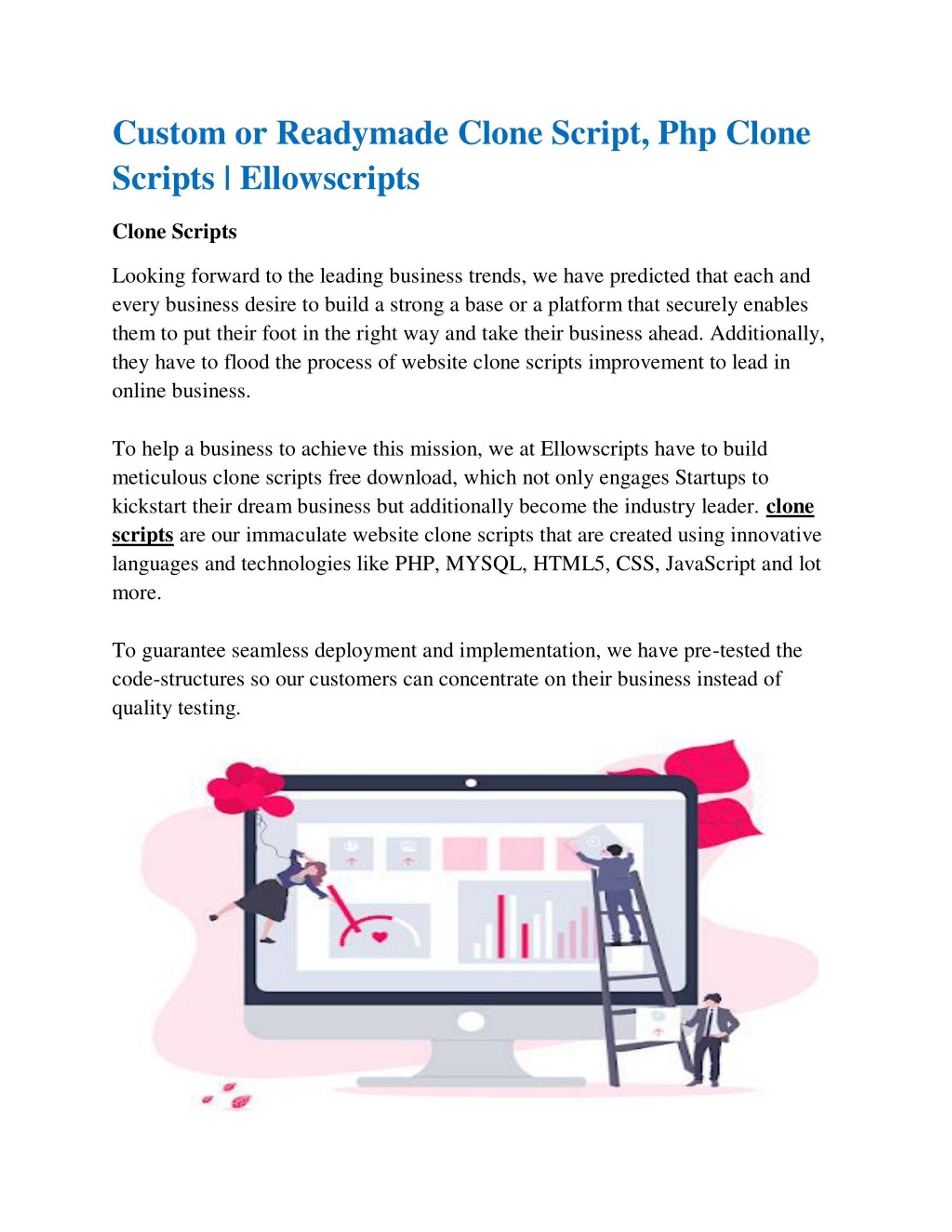 Custom or Readymade Clone Script, Php Clone Scripts | Ellowscripts

Clone Scripts

Looking forward to the leading business trends, we have predicted that each and every business desire to build a strong a base or a platform that securely enables them to put their foot in the right way and take their business ahead. Additionally, they have to flood the process of website clone scripts improvement to lead in online business.

To help a business to achieve this mission, we at Ellowscripts have to build meticulous clone scripts free download, which not only engages Startups to kickstart their dream business but additionally become the industry leader. clone scripts are our immaculate website clone scripts that are created using innovative languages and technologies like PHP, MYSQL, HTML5, CSS, JavaScript and lot more.

To guarantee seamless deployment and implementation, we have pre-tested the code-structures so our customers can concentrate on their business instead of quality testing.